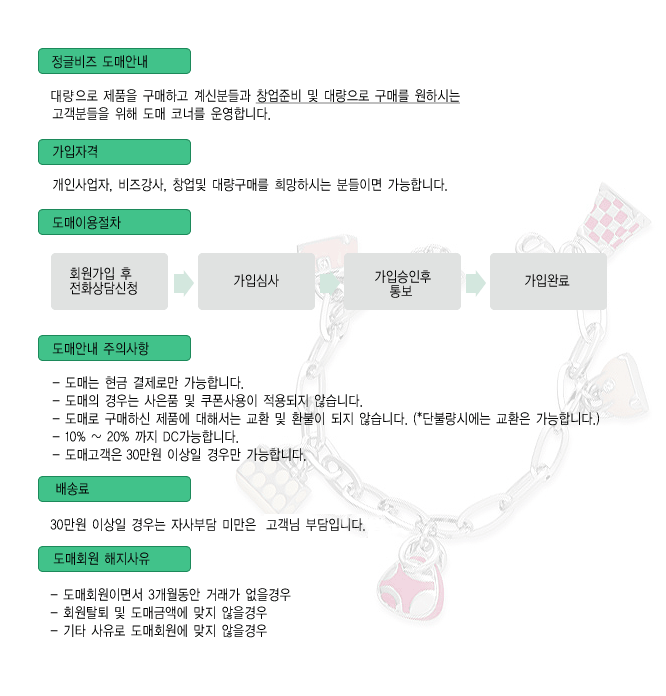 정글비즈 도매안내

대량으로 제품을 구매하고 계신분들과 창업준비 및 대량으로 구매를 원하시는 고객분들을 위해 도매 코너를 운영합니다.

가입자격

개인사업자, 비즈강사, 창업및 대량구매를 희망하시는 분들이면 가능합니다.

도매이용절차

회원가입 후 전화상담신청

가입심사

가입승인후 통보

가입완료

도매안내 주의사항

- 도매는 현금 결제로만 가능합니다.
- 도매의 경우는 사은품 및 쿠폰사용이 적용되지 않습니다.
- 도매로 구매하신 제품에 대해서는 교환 및 환불이 되지 않습니다. (*단불량시에는 교환은 가능합니다.)
- 10% ~ 20% 까지 DC가능합니다.
- 도매고객은 30만원 이상일 경우만 가능합니다.

배송료

30만원 이상일 경우는 자사부담 미만은 고객님 부담입니다.

도매회원 해지사유

- 도매회원이면서 3개월동안 거래가 없을경우
- 회원탈퇴 및 도매금액에 맞지 않을경우
- 기타 사유로 도매회원에 맞지 않을경우